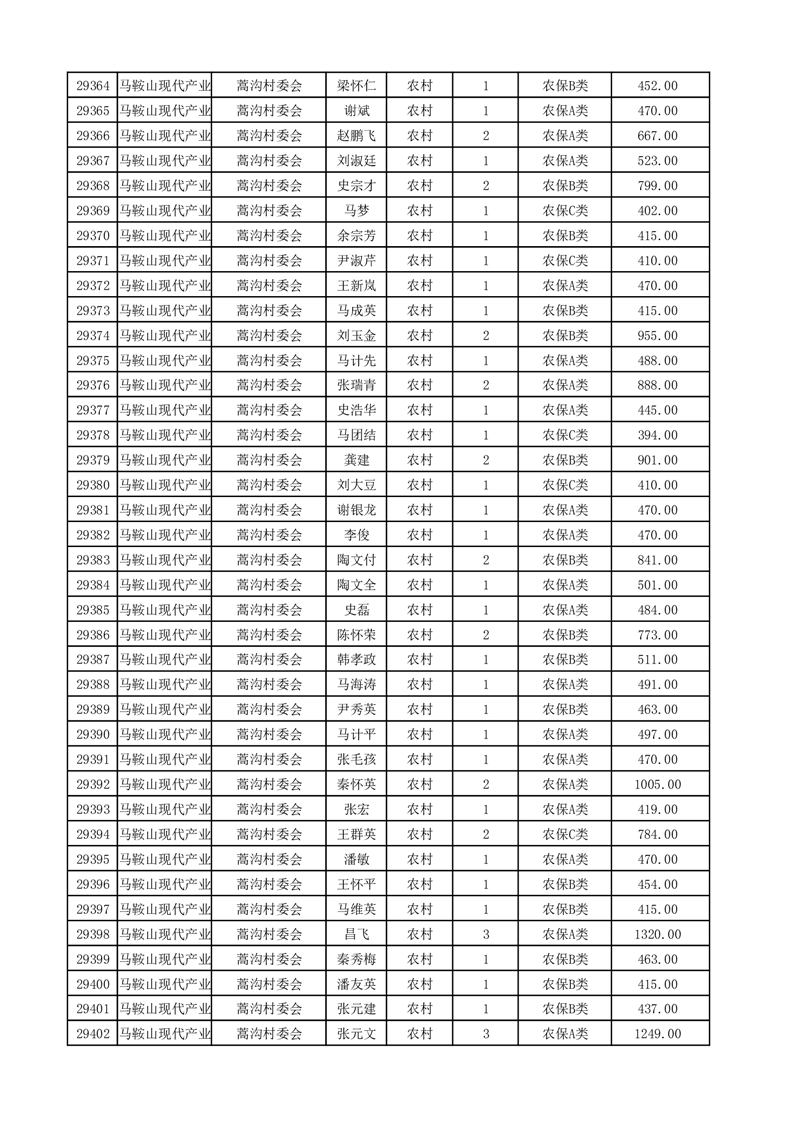 | 29364 | 马鞍山现代产业 | 蒿沟村委会 | 梁怀仁 | 农村 | 1 | 农保B类 | 452.00 |
|---|---|---|---|---|---|---|---|
| 29365 | 马鞍山现代产业 | 蒿沟村委会 | 谢斌 | 农村 | 1 | 农保A类 | 470.00 |
| 29366 | 马鞍山现代产业 | 蒿沟村委会 | 赵鹏飞 | 农村 | 2 | 农保A类 | 667.00 |
| 29367 | 马鞍山现代产业 | 蒿沟村委会 | 刘淑廷 | 农村 | 1 | 农保A类 | 523.00 |
| 29368 | 马鞍山现代产业 | 蒿沟村委会 | 史宗才 | 农村 | 2 | 农保B类 | 799.00 |
| 29369 | 马鞍山现代产业 | 蒿沟村委会 | 马梦 | 农村 | 1 | 农保C类 | 402.00 |
| 29370 | 马鞍山现代产业 | 蒿沟村委会 | 余宗芳 | 农村 | 1 | 农保B类 | 415.00 |
| 29371 | 马鞍山现代产业 | 蒿沟村委会 | 尹淑芹 | 农村 | 1 | 农保C类 | 410.00 |
| 29372 | 马鞍山现代产业 | 蒿沟村委会 | 王新岚 | 农村 | 1 | 农保A类 | 470.00 |
| 29373 | 马鞍山现代产业 | 蒿沟村委会 | 马成英 | 农村 | 1 | 农保B类 | 415.00 |
| 29374 | 马鞍山现代产业 | 蒿沟村委会 | 刘玉金 | 农村 | 2 | 农保B类 | 955.00 |
| 29375 | 马鞍山现代产业 | 蒿沟村委会 | 马计先 | 农村 | 1 | 农保A类 | 488.00 |
| 29376 | 马鞍山现代产业 | 蒿沟村委会 | 张瑞青 | 农村 | 2 | 农保A类 | 888.00 |
| 29377 | 马鞍山现代产业 | 蒿沟村委会 | 史浩华 | 农村 | 1 | 农保A类 | 445.00 |
| 29378 | 马鞍山现代产业 | 蒿沟村委会 | 马团结 | 农村 | 1 | 农保C类 | 394.00 |
| 29379 | 马鞍山现代产业 | 蒿沟村委会 | 龚建 | 农村 | 2 | 农保B类 | 901.00 |
| 29380 | 马鞍山现代产业 | 蒿沟村委会 | 刘大豆 | 农村 | 1 | 农保C类 | 410.00 |
| 29381 | 马鞍山现代产业 | 蒿沟村委会 | 谢银龙 | 农村 | 1 | 农保A类 | 470.00 |
| 29382 | 马鞍山现代产业 | 蒿沟村委会 | 李俊 | 农村 | 1 | 农保A类 | 470.00 |
| 29383 | 马鞍山现代产业 | 蒿沟村委会 | 陶文付 | 农村 | 2 | 农保B类 | 841.00 |
| 29384 | 马鞍山现代产业 | 蒿沟村委会 | 陶文全 | 农村 | 1 | 农保A类 | 501.00 |
| 29385 | 马鞍山现代产业 | 蒿沟村委会 | 史磊 | 农村 | 1 | 农保A类 | 484.00 |
| 29386 | 马鞍山现代产业 | 蒿沟村委会 | 陈怀荣 | 农村 | 2 | 农保B类 | 773.00 |
| 29387 | 马鞍山现代产业 | 蒿沟村委会 | 韩孝政 | 农村 | 1 | 农保B类 | 511.00 |
| 29388 | 马鞍山现代产业 | 蒿沟村委会 | 马海涛 | 农村 | 1 | 农保A类 | 491.00 |
| 29389 | 马鞍山现代产业 | 蒿沟村委会 | 尹秀英 | 农村 | 1 | 农保B类 | 463.00 |
| 29390 | 马鞍山现代产业 | 蒿沟村委会 | 马计平 | 农村 | 1 | 农保A类 | 497.00 |
| 29391 | 马鞍山现代产业 | 蒿沟村委会 | 张毛孩 | 农村 | 1 | 农保A类 | 470.00 |
| 29392 | 马鞍山现代产业 | 蒿沟村委会 | 秦怀英 | 农村 | 2 | 农保A类 | 1005.00 |
| 29393 | 马鞍山现代产业 | 蒿沟村委会 | 张宏 | 农村 | 1 | 农保A类 | 419.00 |
| 29394 | 马鞍山现代产业 | 蒿沟村委会 | 王群英 | 农村 | 2 | 农保C类 | 784.00 |
| 29395 | 马鞍山现代产业 | 蒿沟村委会 | 潘敏 | 农村 | 1 | 农保A类 | 470.00 |
| 29396 | 马鞍山现代产业 | 蒿沟村委会 | 王怀平 | 农村 | 1 | 农保B类 | 454.00 |
| 29397 | 马鞍山现代产业 | 蒿沟村委会 | 马维英 | 农村 | 1 | 农保B类 | 415.00 |
| 29398 | 马鞍山现代产业 | 蒿沟村委会 | 昌飞 | 农村 | 3 | 农保A类 | 1320.00 |
| 29399 | 马鞍山现代产业 | 蒿沟村委会 | 秦秀梅 | 农村 | 1 | 农保B类 | 463.00 |
| 29400 | 马鞍山现代产业 | 蒿沟村委会 | 潘友英 | 农村 | 1 | 农保B类 | 415.00 |
| 29401 | 马鞍山现代产业 | 蒿沟村委会 | 张元建 | 农村 | 1 | 农保B类 | 437.00 |
| 29402 | 马鞍山现代产业 | 蒿沟村委会 | 张元文 | 农村 | 3 | 农保A类 | 1249.00 |